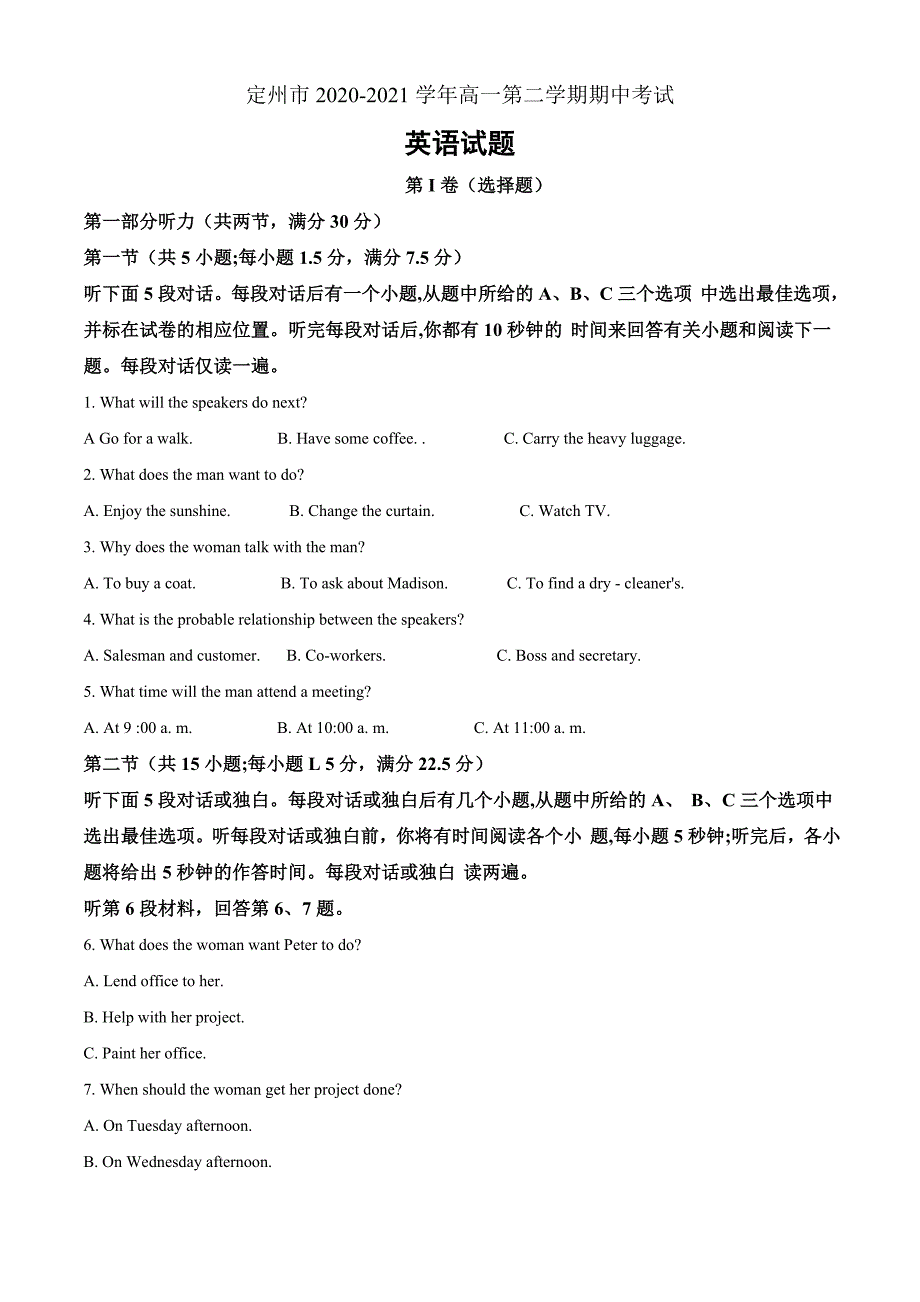 定州市 2020-2021 学年高一第二学期期中考试

英语试题

第 I 卷（选择题）

第一部分听力（共两节，满分 30 分）

第一节（共 5 小题;每小题 1.5 分，满分 7.5 分）

听下面 5 段对话。每段对话后有一个小题,从题中所给的 A、B、C 三个选项 中选出最佳选项，并标在试卷的相应位置。听完每段对话后,你都有 10 秒钟的 时间来回答有关小题和阅读下一题。每段对话仅读一遍。

1. What will the speakers do next?

A Go for a walk. B. Have some coffee. . C. Carry the heavy luggage.

2. What does the man want to do?

A. Enjoy the sunshine. B. Change the curtain. C. Watch TV.

3. Why does the woman talk with the man?

A. To buy a coat. B. To ask about Madison. C. To find a dry - cleaner's.

4. What is the probable relationship between the speakers?

A. Salesman and customer. B. Co-workers. C. Boss and secretary.

5. What time will the man attend a meeting?

A. At 9 :00 a. m. B. At 10:00 a. m. C. At 11:00 a. m.

第二节（共 15 小题;每小题 L 5 分，满分 22.5 分）

听下面 5 段对话或独白。每段对话或独白后有几个小题,从题中所给的 A、 B、C 三个选项中选出最佳选项。听每段对话或独白前，你将有时间阅读各个小 题,每小题 5 秒钟;听完后，各小题将给出 5 秒钟的作答时间。每段对话或独白 读两遍。

听第 6 段材料，回答第 6、7 题。

6. What does the woman want Peter to do?

A. Lend office to her.

B. Help with her project.

C. Paint her office.

7. When should the woman get her project done?

A. On Tuesday afternoon.

B. On Wednesday afternoon.